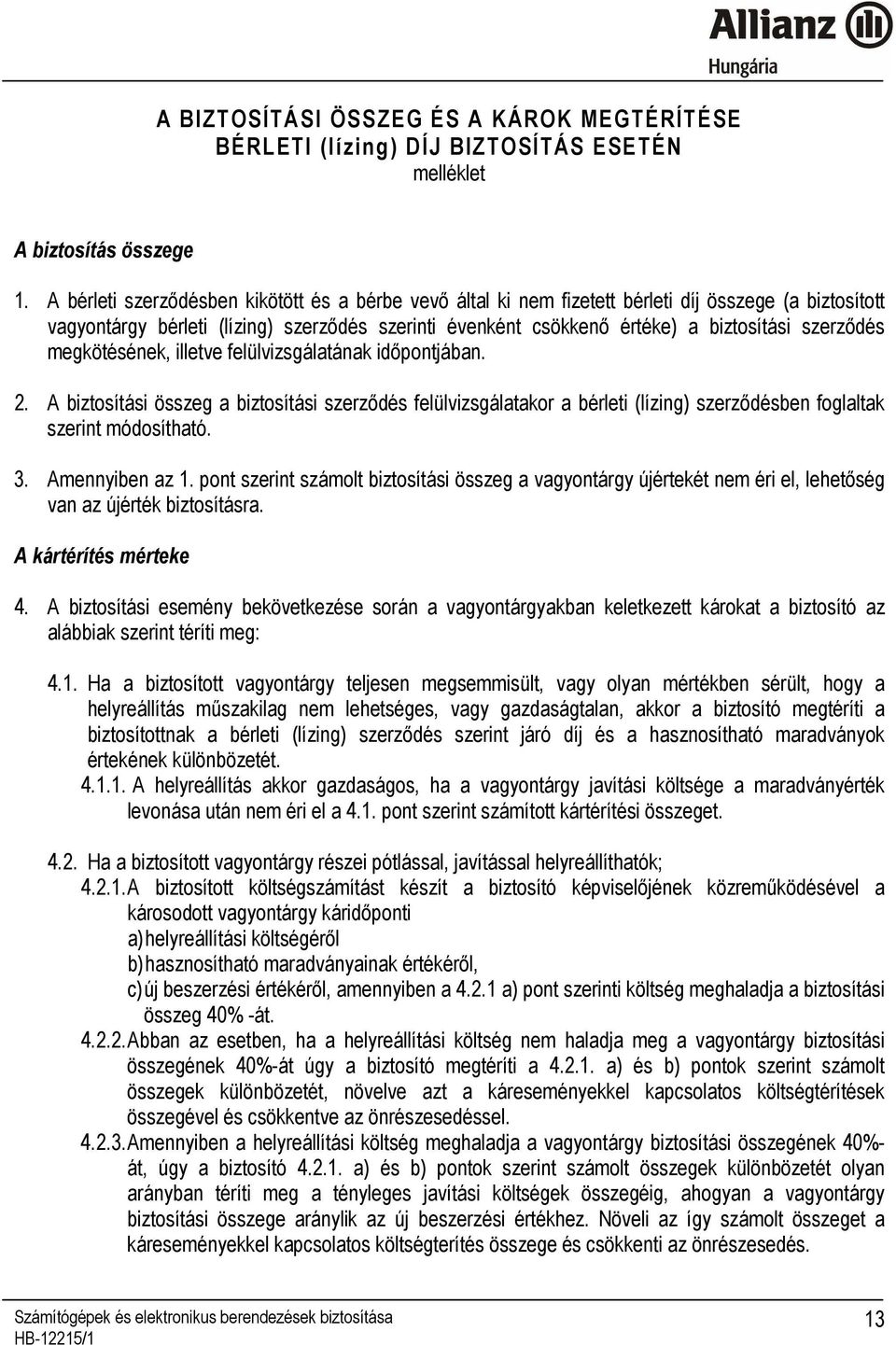 Allianz
Hungária

A BIZTOSÍTÁSI ÖSSZEG ÉS A KÁROK MEGTÉRÍTÉSE
BÉRLETI (lízing) DÍJ BIZTOSÍTÁS ESETÉN
melléklet

A biztosítás összege

1. A bérleti szerződésben kikötött és a bérbe vevő által ki nem fizetett bérleti díj összege (a biztosított vagyontárgy bérleti (lízing) szerződés szerinti évenként csökkenő értéke) a biztosítási szerződés megkötésének, illetve felülvizsgálatának időpontjában.

2. A biztosítási összeg a biztosítási szerződés felülvizsgálatakor a bérleti (lízing) szerződésben foglaltak szerint módosítható.

3. Amennyiben az 1. pont szerint számolt biztosítási összeg a vagyontárgy újértekét nem éri el, lehetőség van az újérték biztosításra.

A kártérítés mérteke

4. A biztosítási esemény bekövetkezése során a vagyontárgyakban keletkezett károkat a biztosító az alábbiak szerint téríti meg:

4.1. Ha a biztosított vagyontárgy teljesen megsemmisült, vagy olyan mértékben sérült, hogy a helyreállítás műszakilag nem lehetséges, vagy gazdaságtalan, akkor a biztosító megtéríti a biztosítottnak a bérleti (lízing) szerződés szerint járó díj és a hasznosítható maradványok értekének különbözetét.

4.1.1. A helyreállítás akkor gazdaságos, ha a vagyontárgy javítási költsége a maradványérték levonása után nem éri el a 4.1. pont szerint számított kártérítési összeget.

4.2. Ha a biztosított vagyontárgy részei pótlással, javítással helyreállíthatók;

4.2.1. A biztosított költségszámítást készít a biztosító képviselőjének közreműködésével a károsodott vagyontárgy káridőponti
a) helyreállítási költségéről
b) hasznosítható maradványainak értékéről,
c) új beszerzési értékéről, amennyiben a 4.2.1 a) pont szerinti költség meghaladja a biztosítási összeg 40% -át.

4.2.2. Abban az esetben, ha a helyreállítási költség nem haladja meg a vagyontárgy biztosítási összegének 40%-át úgy a biztosító megtéríti a 4.2.1. a) és b) pontok szerint számolt összegek különbözetét, növelve azt a káreseményekkel kapcsolatos költségtérítések összegével és csökkentve az önrészesedéssel.

4.2.3. Amennyiben a helyreállítási költség meghaladja a vagyontárgy biztosítási összegének 40%-át, úgy a biztosító 4.2.1. a) és b) pontok szerint számolt összegek különbözetét olyan arányban téríti meg a tényleges javítási költségek összegéig, ahogyan a vagyontárgy biztosítási összege aránylik az új beszerzési értékhez. Növeli az így számolt összeget a káreseményekkel kapcsolatos költségterítés összege és csökkenti az önrészesedés.

Számítógépek és elektronikus berendezések biztosítása
HB-12215/1
13